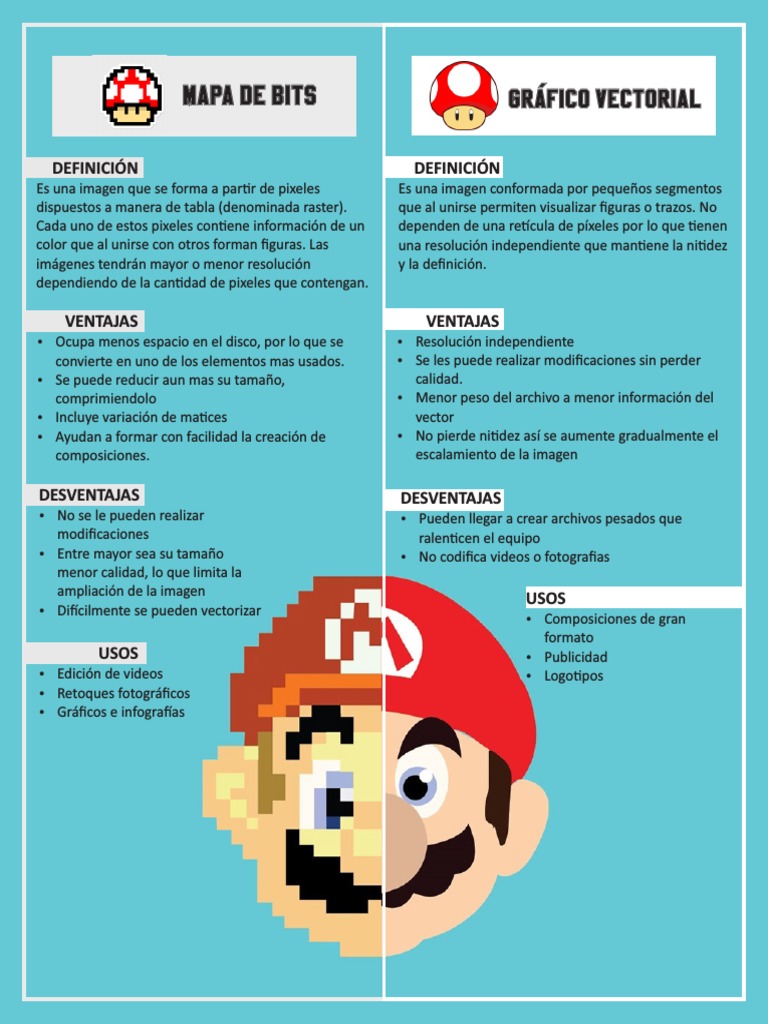 MAPA DE BITS

DEFINICIÓN
Es una imagen que se forma a partir de pixeles dispuestos a manera de tabla (denominada raster). Cada uno de estos pixeles contiene información de un color que al unirse con otros forman figuras. Las imágenes tendrán mayor o menor resolución dependiendo de la cantidad de pixeles que contengan.

VENTAJAS
• Ocupa menos espacio en el disco, por lo que se convierte en uno de los elementos mas usados.
• Se puede reducir aun mas su tamaño, comprimiendolo
• Incluye variación de matices
• Ayudan a formar con facilidad la creación de composiciones.

DESVENTAJAS
• No se le pueden realizar modificaciones
• Entre mayor sea su tamaño menor calidad, lo que limita la ampliación de la imagen
• Difícilmente se pueden vectorizar

USOS
• Edición de videos
• Retoques fotográficos
• Gráficos e infografías

GRÁFICO VECTORIAL

DEFINICIÓN
Es una imagen conformada por pequeños segmentos que al unirse permiten visualizar figuras o trazos. No dependen de una retícula de píxeles por lo que tienen una resolución independiente que mantiene la nitidez y la definición.

VENTAJAS
• Resolución independiente
• Se les puede realizar modificaciones sin perder calidad.
• Menor peso del archivo a menor información del vector
• No pierde nitidez así se aumente gradualmente el escalamiento de la imagen

DESVENTAJAS
• Pueden llegar a crear archivos pesados que ralenticen el equipo
• No codifica videos o fotografias

USOS
• Composiciones de gran formato
• Publicidad
• Logotipos